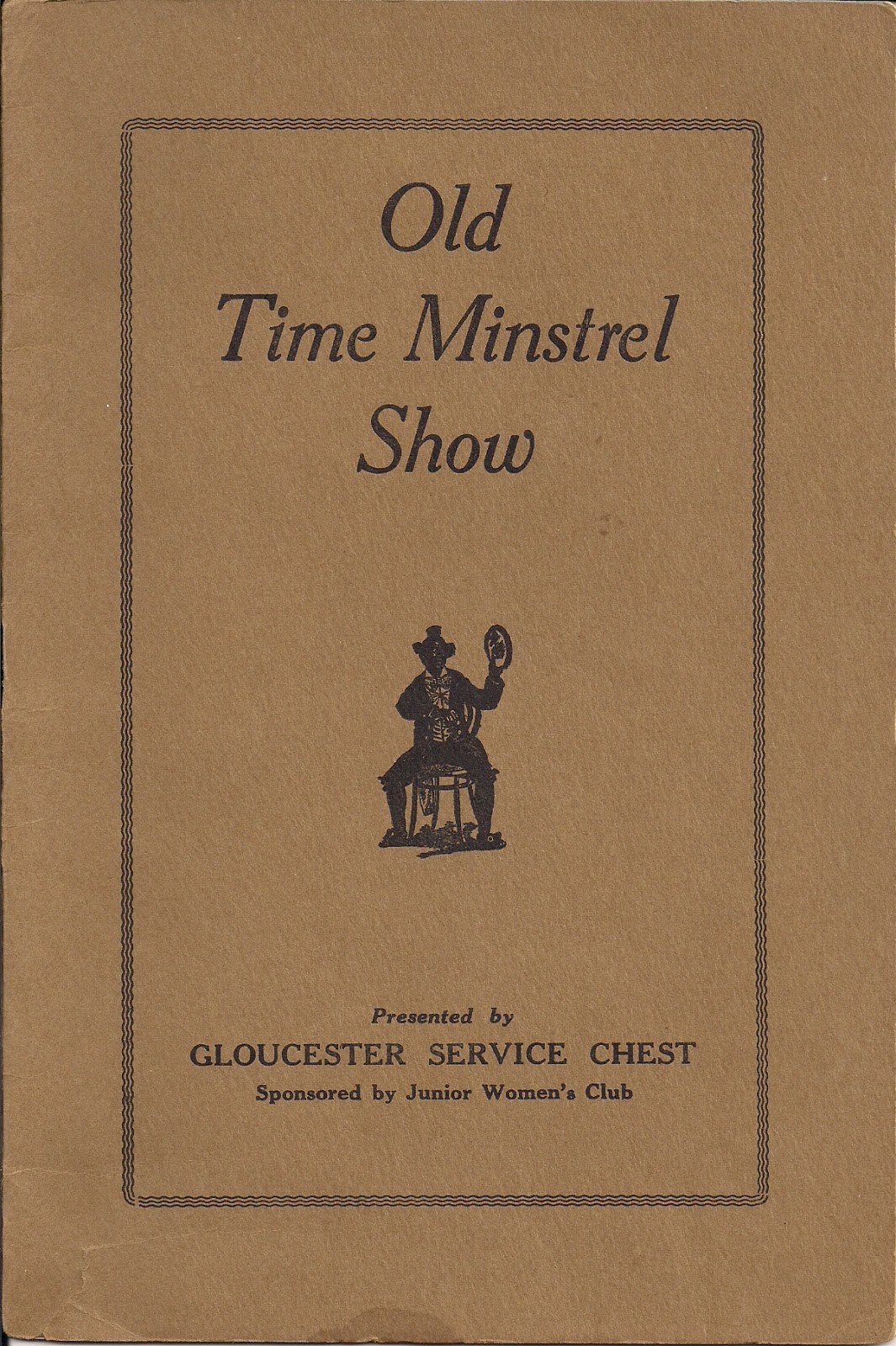 Old
Time Minstrel
Show

Presented by
GLOUCESTER SERVICE CHEST
Sponsored by Junior Women's Club